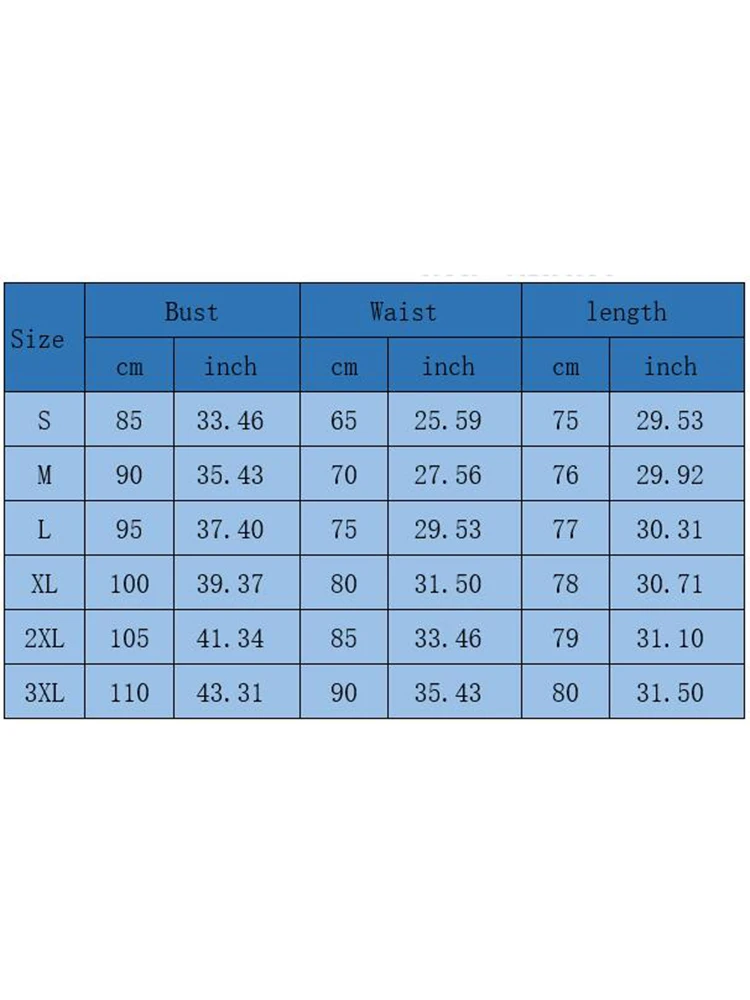 | Size | Bust | | Waist | | length | |
|---|---|---|---|---|---|---|
| | cm | inch | cm | inch | cm | inch |
| S | 85 | 33.46 | 65 | 25.59 | 75 | 29.53 |
| M | 90 | 35.43 | 70 | 27.56 | 76 | 29.92 |
| L | 95 | 37.40 | 75 | 29.53 | 77 | 30.31 |
| XL | 100 | 39.37 | 80 | 31.50 | 78 | 30.71 |
| 2XL | 105 | 41.34 | 85 | 33.46 | 79 | 31.10 |
| 3XL | 110 | 43.31 | 90 | 35.43 | 80 | 31.50 |